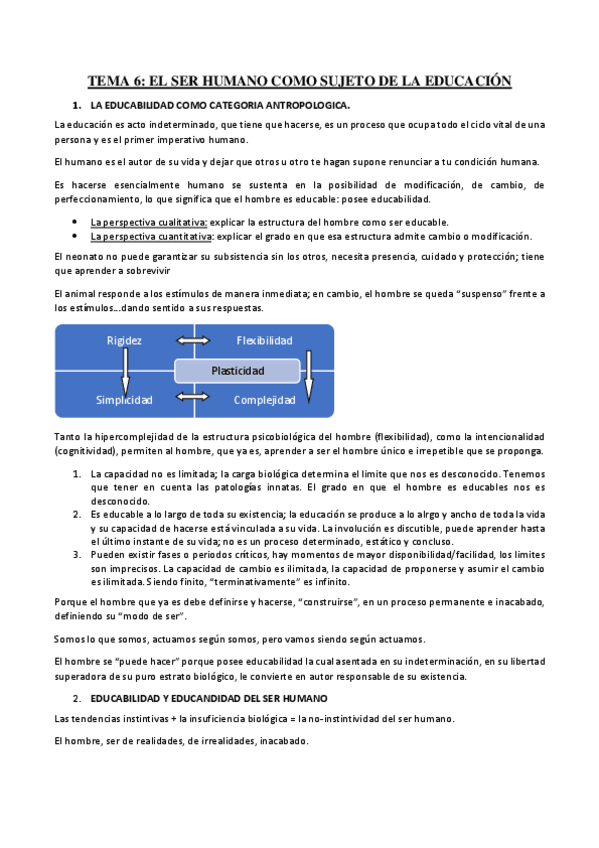 TEMA 6: EL SER HUMANO COMO SUJETO DE LA EDUCACIÓN

1. LA EDUCABILIDAD COMO CATEGORIA ANTROPOLOGICA.

La educación es acto indeterminado, que tiene que hacerse, es un proceso que ocupa todo el ciclo vital de una persona y es el primer imperativo humano.

El humano es el autor de su vida y dejar que otros u otro te hagan supone renunciar a tu condición humana.

Es hacerse esencialmente humano se sustenta en la posibilidad de modificación, de cambio, de perfeccionamiento, lo que significa que el hombre es educable: posee educabilidad.

• La perspectiva cualitativa: explicar la estructura del hombre como ser educable.
• La perspectiva cuantitativa: explicar el grado en que esa estructura admite cambio o modificación.

El neonato no puede garantizar su subsistencia sin los otros, necesita presencia, cuidado y protección; tiene que aprender a sobrevivir

El animal responde a los estímulos de manera inmediata; en cambio, el hombre se queda "suspenso" frente a los estímulos…dando sentido a sus respuestas.

Rigidez
Flexibilidad
Plasticidad
Simplicidad
Complejidad

Tanto la hipercomplejidad de la estructura psicobiológica del hombre (flexibilidad), como la intencionalidad (cognitividad), permiten al hombre, que ya es, aprender a ser el hombre único e irrepetible que se proponga.

1. La capacidad no es limitada; la carga biológica determina el límite que nos es desconocido. Tenemos que tener en cuenta las patologías innatas. El grado en que el hombre es educables nos es desconocido.
2. Es educable a lo largo de toda su existencia; la educación se produce a lo alrgo y ancho de toda la vida y su capacidad de hacerse está vinculada a su vida. La involución es discutible, puede aprender hasta el último instante de su vida; no es un proceso determinado, estático y concluso.
3. Pueden existir fases o periodos críticos, hay momentos de mayor disponibilidad/facilidad, los limites son imprecisos. La capacidad de cambio es ilimitada, la capacidad de proponerse y asumir el cambio es ilimitada. Siendo finito, "terminativamente" es infinito.

Porque el hombre que ya es debe definirse y hacerse, "construirse", en un proceso permanente e inacabado, definiendo su "modo de ser".

Somos lo que somos, actuamos según somos, pero vamos siendo según actuamos.

El hombre se "puede hacer" porque posee educabilidad la cual asentada en su indeterminación, en su libertad superadora de su puro estrato biológico, le convierte en autor responsable de su existencia.

2. EDUCABILIDAD Y EDUCANDIDAD DEL SER HUMANO

Las tendencias instintivas + la insuficiencia biológica = la no-instintividad del ser humano.

El hombre, ser de realidades, de irrealidades, inacabado.